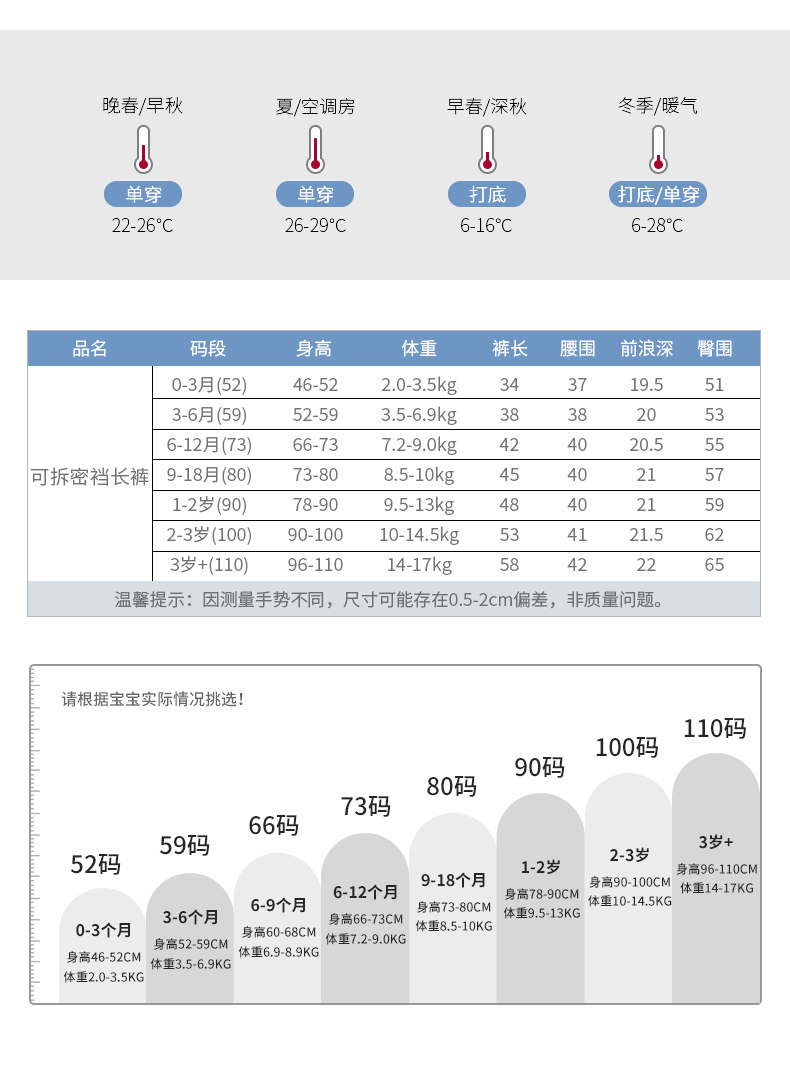 晚春/早秋
单穿
22-26°C

夏/空调房
单穿
26-29°C

早春/深秋
打底
6-16°C

冬季/暖气
打底/单穿
6-28°C

| 品名 | 码段 | 身高 | 体重 | 裤长 | 腰围 | 前浪深 | 臀围 |
|---|---|---|---|---|---|---|---|
| 可拆密裆长裤 | 0-3月(52) | 46-52 | 2.0-3.5kg | 34 | 37 | 19.5 | 51 |
| | 3-6月(59) | 52-59 | 3.5-6.9kg | 38 | 38 | 20 | 53 |
| | 6-12月(73) | 66-73 | 7.2-9.0kg | 42 | 40 | 20.5 | 55 |
| | 9-18月(80) | 73-80 | 8.5-10kg | 45 | 40 | 21 | 57 |
| | 1-2岁(90) | 78-90 | 9.5-13kg | 48 | 40 | 21 | 59 |
| | 2-3岁(100) | 90-100 | 10-14.5kg | 53 | 41 | 21.5 | 62 |
| | 3岁+(110) | 96-110 | 14-17kg | 58 | 42 | 22 | 65 |

温馨提示：因测量手势不同，尺寸可能存在0.5-2cm偏差，非质量问题。

请根据宝宝实际情况挑选！

52码
0-3个月
身高46-52CM
体重2.0-3.5KG

59码
3-6个月
身高52-59CM
体重3.5-6.9KG

66码
6-9个月
身高60-68CM
体重6.9-8.9KG

73码
6-12个月
身高66-73CM
体重7.2-9.0KG

80码
9-18个月
身高73-80CM
体重8.5-10KG

90码
1-2岁
身高78-90CM
体重9.5-13KG

100码
2-3岁
身高90-100CM
体重10-14.5KG

110码
3岁+
身高96-110CM
体重14-17KG